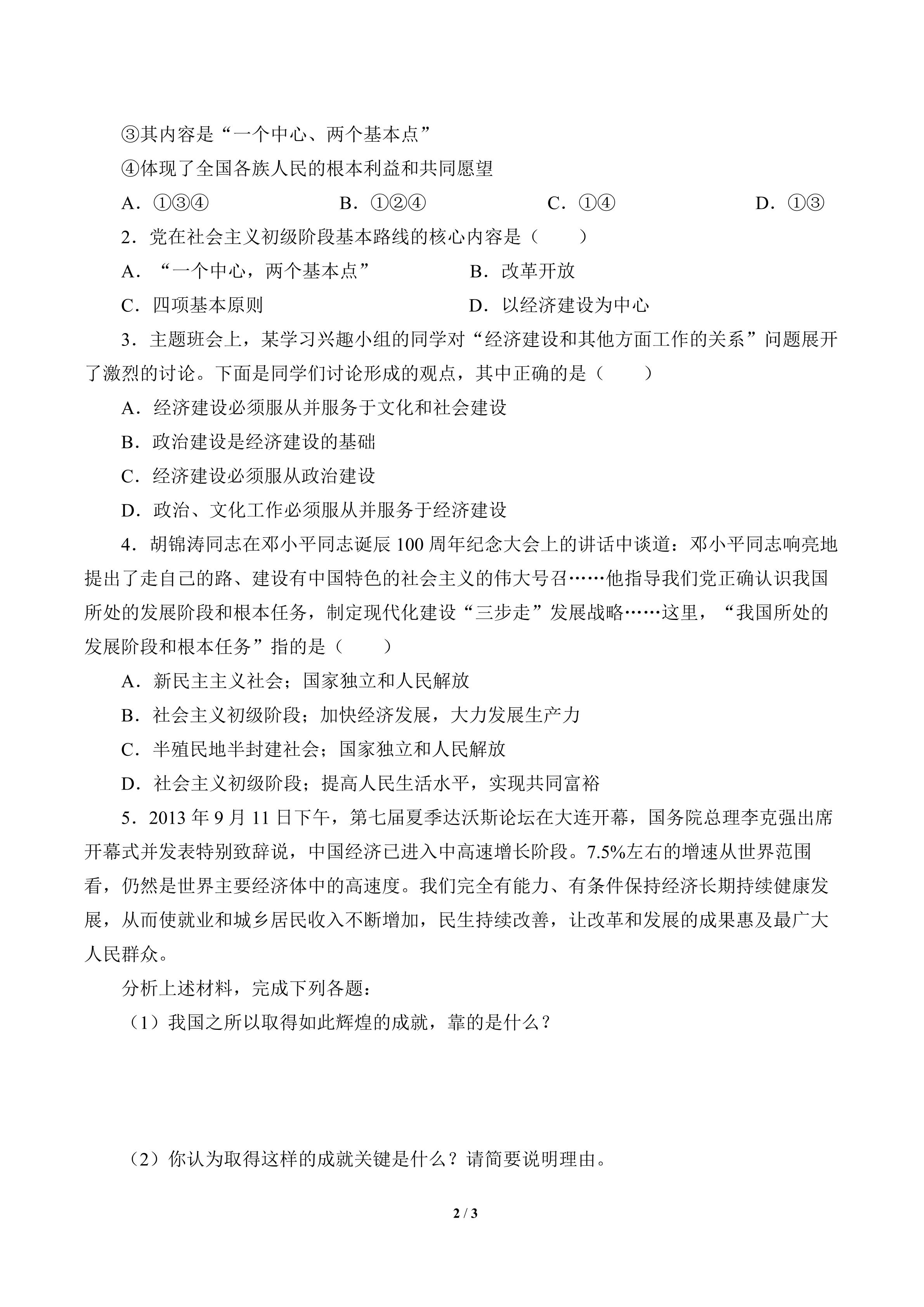 ③其内容是“一个中心、两个基本点”

④体现了全国各族人民的根本利益和共同愿望

A．①③④　　B．①②④　　C．①④　　D．①③

2．党在社会主义初级阶段基本路线的核心内容是（　　）

A．“一个中心，两个基本点”　　B．改革开放

C．四项基本原则　　D．以经济建设为中心

3．主题班会上，某学习兴趣小组的同学对“经济建设和其他方面工作的关系”问题展开了激烈的讨论。下面是同学们讨论形成的观点，其中正确的是（　　）

A．经济建设必须服从并服务于文化和社会建设

B．政治建设是经济建设的基础

C．经济建设必须服从政治建设

D．政治、文化工作必须服从并服务于经济建设

4．胡锦涛同志在邓小平同志诞辰 100 周年纪念大会上的讲话中谈道：邓小平同志响亮地提出了走自己的路、建设有中国特色的社会主义的伟大号召……他指导我们党正确认识我国所处的发展阶段和根本任务，制定现代化建设“三步走”发展战略……这里，“我国所处的发展阶段和根本任务”指的是（　　）

A．新民主主义社会；国家独立和人民解放

B．社会主义初级阶段；加快经济发展，大力发展生产力

C．半殖民地半封建社会；国家独立和人民解放

D．社会主义初级阶段；提高人民生活水平，实现共同富裕

5．2013 年 9 月 11 日下午，第七届夏季达沃斯论坛在大连开幕，国务院总理李克强出席开幕式并发表特别致辞说，中国经济已进入中高速增长阶段。7.5%左右的增速从世界范围看，仍然是世界主要经济体中的高速度。我们完全有能力、有条件保持经济长期持续健康发展，从而使就业和城乡居民收入不断增加，民生持续改善，让改革和发展的成果惠及最广大人民群众。

分析上述材料，完成下列各题：

（1）我国之所以取得如此辉煌的成就，靠的是什么？

（2）你认为取得这样的成就关键是什么？请简要说明理由。

2 / 3